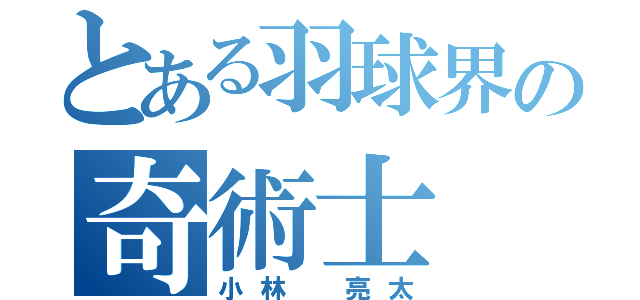 とある羽球界の
奇術士
小林　亮太